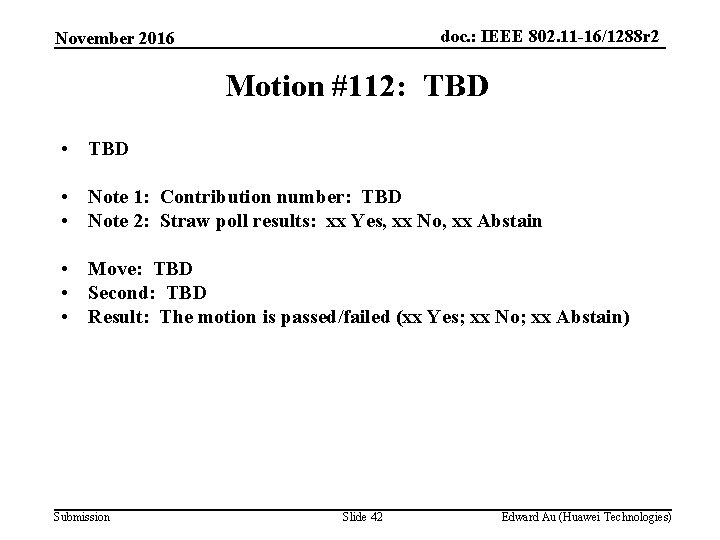 November 2016

doc.: IEEE 802.11-16/1288r2

Motion #112: TBD

• TBD

• Note 1: Contribution number: TBD
• Note 2: Straw poll results: xx Yes, xx No, xx Abstain

• Move: TBD
• Second: TBD
• Result: The motion is passed/failed (xx Yes; xx No; xx Abstain)

Submission

Slide 42

Edward Au (Huawei Technologies)